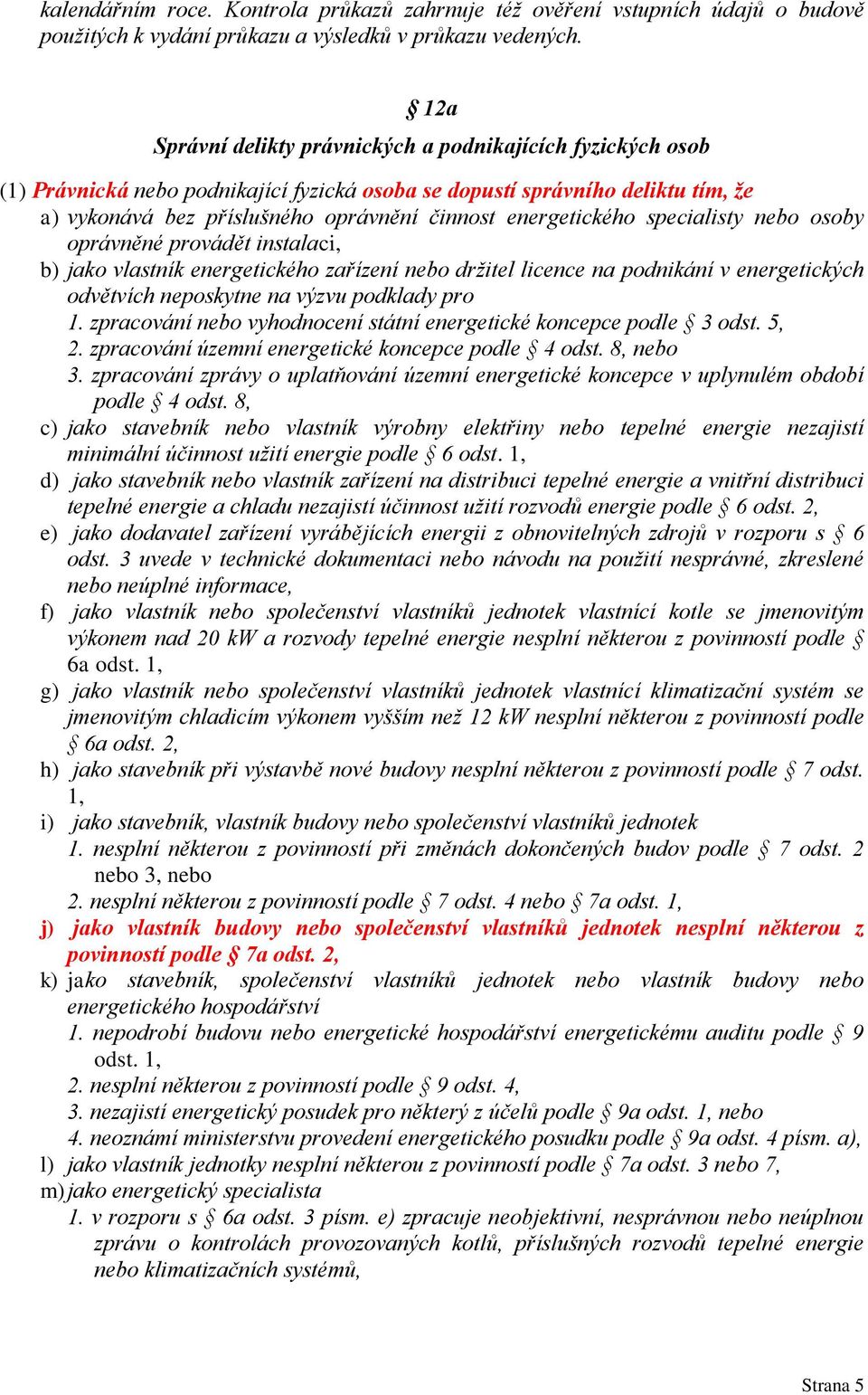 kalendářním roce. Kontrola průkazů zahrnuje též ověření vstupních údajů o budově použitých k vydání průkazu a výsledků v průkazu vedených.

§ 12a
Správní delikty právnických a podnikajících fyzických osob

(1) Právnická nebo podnikající fyzická osoba se dopustí správního deliktu tím, že
a) vykonává bez příslušného oprávnění činnost energetického specialisty nebo osoby oprávněné provádět instalaci,
b) jako vlastník energetického zařízení nebo držitel licence na podnikání v energetických odvětvích neposkytne na výzvu podklady pro
1. zpracování nebo vyhodnocení státní energetické koncepce podle § 3 odst. 5,
2. zpracování územní energetické koncepce podle § 4 odst. 8, nebo
3. zpracování zprávy o uplatňování územní energetické koncepce v uplynulém období podle § 4 odst. 8,
c) jako stavebník nebo vlastník výrobny elektřiny nebo tepelné energie nezajistí minimální účinnost užití energie podle § 6 odst. 1,
d) jako stavebník nebo vlastník zařízení na distribuci tepelné energie a vnitřní distribuci tepelné energie a chladu nezajistí účinnost užití rozvodů energie podle § 6 odst. 2,
e) jako dodavatel zařízení vyrábějících energii z obnovitelných zdrojů v rozporu s § 6 odst. 3 uvede v technické dokumentaci nebo návodu na použití nesprávné, zkreslené nebo neúplné informace,
f) jako vlastník nebo společenství vlastníků jednotek vlastnící kotle se jmenovitým výkonem nad 20 kW a rozvody tepelné energie nesplní některou z povinností podle § 6a odst. 1,
g) jako vlastník nebo společenství vlastníků jednotek vlastnící klimatizační systém se jmenovitým chladicím výkonem vyšším než 12 kW nesplní některou z povinností podle § 6a odst. 2,
h) jako stavebník při výstavbě nové budovy nesplní některou z povinností podle § 7 odst. 1,
i) jako stavebník, vlastník budovy nebo společenství vlastníků jednotek
1. nesplní některou z povinností při změnách dokončených budov podle § 7 odst. 2 nebo 3, nebo
2. nesplní některou z povinností podle § 7 odst. 4 nebo § 7a odst. 1,
j) jako vlastník budovy nebo společenství vlastníků jednotek nesplní některou z povinností podle § 7a odst. 2,
k) jako stavebník, společenství vlastníků jednotek nebo vlastník budovy nebo energetického hospodářství
1. nepodrobí budovu nebo energetické hospodářství energetickému auditu podle § 9 odst. 1,
2. nesplní některou z povinností podle § 9 odst. 4,
3. nezajistí energetický posudek pro některý z účelů podle § 9a odst. 1, nebo
4. neoznámí ministerstvu provedení energetického posudku podle § 9a odst. 4 písm. a),
l) jako vlastník jednotky nesplní některou z povinností podle § 7a odst. 3 nebo 7,
m) jako energetický specialista
1. v rozporu s § 6a odst. 3 písm. e) zpracuje neobjektivní, nesprávnou nebo neúplnou zprávu o kontrolách provozovaných kotlů, příslušných rozvodů tepelné energie nebo klimatizačních systémů,

Strana 5